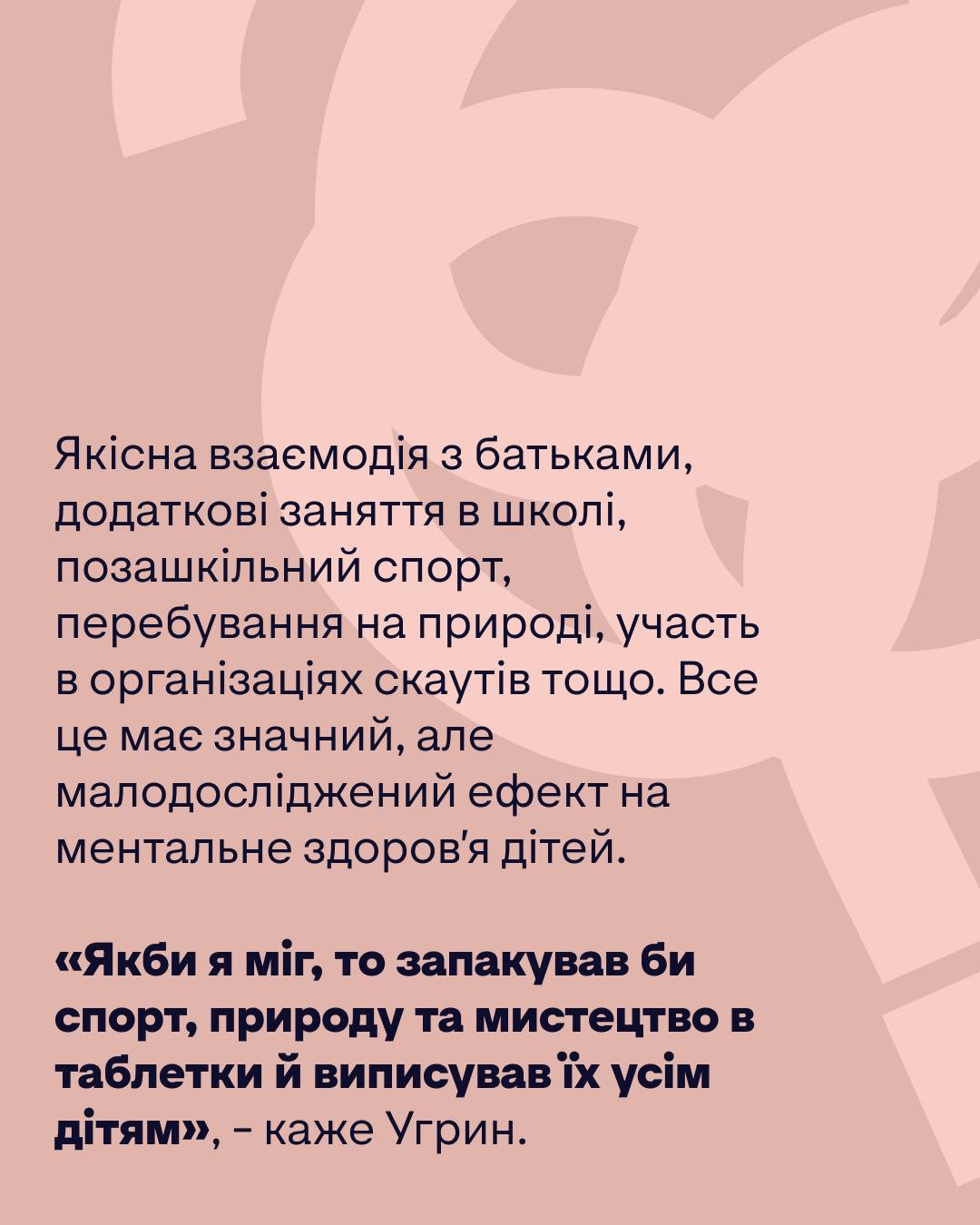 Якісна взаємодія з батьками, додаткові заняття в школі, позашкільний спорт, перебування на природі, участь в організаціях скаутів тощо. Все це має значний, але малодосліджений ефект на ментальне здоров'я дітей.

«Якби я міг, то запакував би спорт, природу та мистецтво в таблетки й виписував їх усім дітям», - каже Угрин.